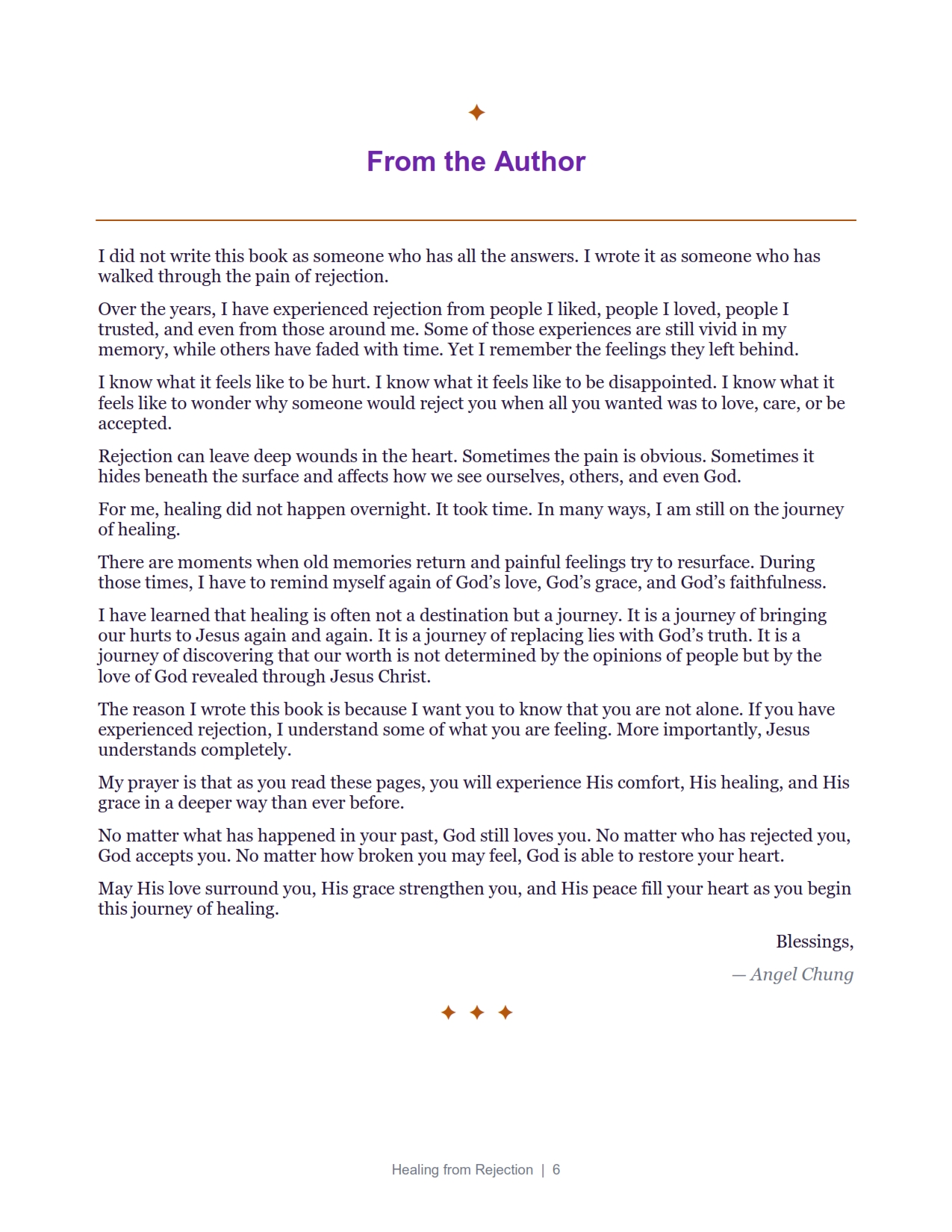 ✦

From the Author

I did not write this book as someone who has all the answers. I wrote it as someone who has walked through the pain of rejection.

Over the years, I have experienced rejection from people I liked, people I loved, people I trusted, and even from those around me. Some of those experiences are still vivid in my memory, while others have faded with time. Yet I remember the feelings they left behind.

I know what it feels like to be hurt. I know what it feels like to be disappointed. I know what it feels like to wonder why someone would reject you when all you wanted was to love, care, or be accepted.

Rejection can leave deep wounds in the heart. Sometimes the pain is obvious. Sometimes it hides beneath the surface and affects how we see ourselves, others, and even God.

For me, healing did not happen overnight. It took time. In many ways, I am still on the journey of healing.

There are moments when old memories return and painful feelings try to resurface. During those times, I have to remind myself again of God's love, God's grace, and God's faithfulness.

I have learned that healing is often not a destination but a journey. It is a journey of bringing our hurts to Jesus again and again. It is a journey of replacing lies with God's truth. It is a journey of discovering that our worth is not determined by the opinions of people but by the love of God revealed through Jesus Christ.

The reason I wrote this book is because I want you to know that you are not alone. If you have experienced rejection, I understand some of what you are feeling. More importantly, Jesus understands completely.

My prayer is that as you read these pages, you will experience His comfort, His healing, and His grace in a deeper way than ever before.

No matter what has happened in your past, God still loves you. No matter who has rejected you, God accepts you. No matter how broken you may feel, God is able to restore your heart.

May His love surround you, His grace strengthen you, and His peace fill your heart as you begin this journey of healing.

Blessings,

— Angel Chung

✦ ✦ ✦

Healing from Rejection | 6